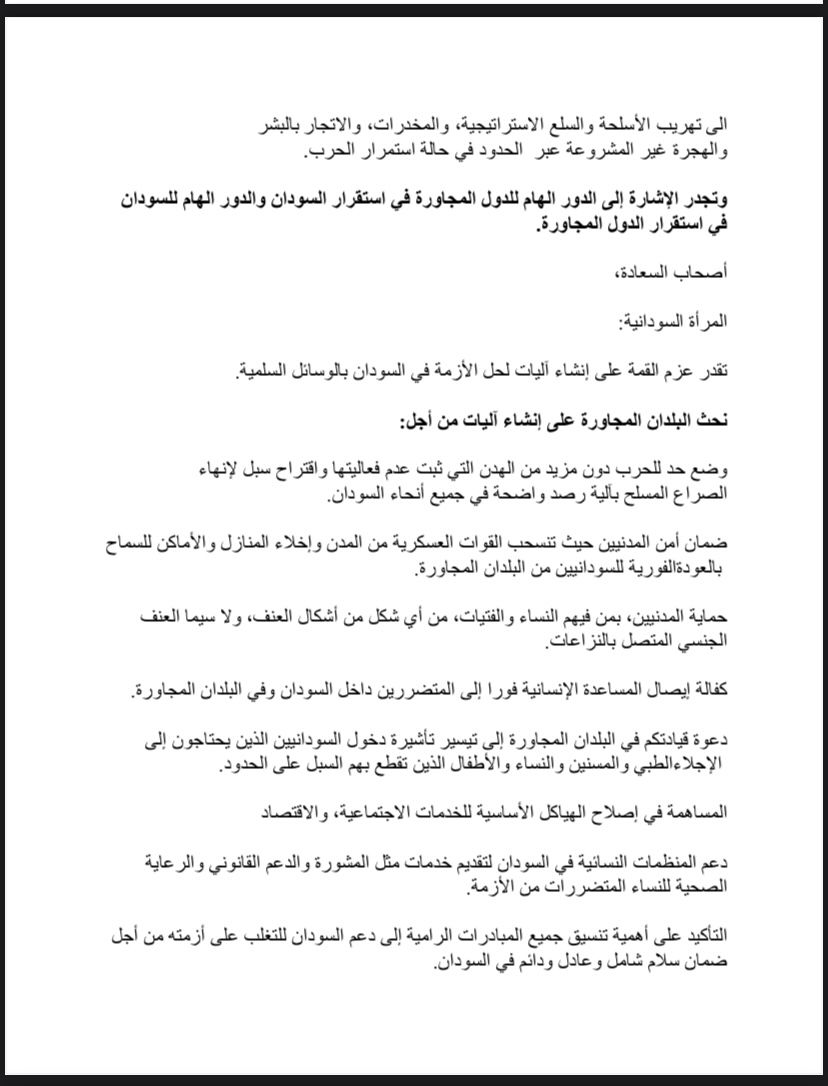 الى تهريب الأسلحة والسلع الاستراتيجية، والمخدرات، والاتجار بالبشر والهجرة غير المشروعة عبر الحدود في حالة استمرار الحرب.

وتجدر الإشارة إلى الدور الهام للدول المجاورة في استقرار السودان والدور الهام للسودان في استقرار الدول المجاورة.

أصحاب السعادة،

المرأة السودانية:

تقدر عزم القمة على إنشاء آليات لحل الأزمة في السودان بالوسائل السلمية.

نحث البلدان المجاورة على إنشاء آليات من أجل:

وضع حد للحرب دون مزيد من الهدن التي ثبت عدم فعاليتها واقتراح سبل لإنهاء الصراع المسلح بآلية رصد واضحة في جميع أنحاء السودان.

ضمان أمن المدنيين حيث تنسحب القوات العسكرية من المدن وإخلاء المنازل والأماكن للسماح بالعودةالفورية للسودانيين من البلدان المجاورة.

حماية المدنيين، بمن فيهم النساء والفتيات، من أي شكل من أشكال العنف، ولا سيما العنف الجنسي المتصل بالنزاعات.

كفالة إيصال المساعدة الإنسانية فورا إلى المتضررين داخل السودان وفي البلدان المجاورة.

دعوة قيادتكم في البلدان المجاورة إلى تيسير تأشيرة دخول السودانيين الذين يحتاجون إلى الإجلاءالطبي والمسنين والنساء والأطفال الذين تقطع بهم السبل على الحدود.

المساهمة في إصلاح الهياكل الأساسية للخدمات الاجتماعية، والاقتصاد

دعم المنظمات النسائية في السودان لتقديم خدمات مثل المشورة والدعم القانوني والرعاية الصحية للنساء المتضررات من الأزمة.

التأكيد على أهمية تنسيق جميع المبادرات الرامية إلى دعم السودان للتغلب على أزمته من أجل ضمان سلام شامل وعادل ودائم في السودان.